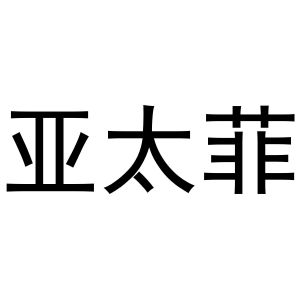 亚太菲